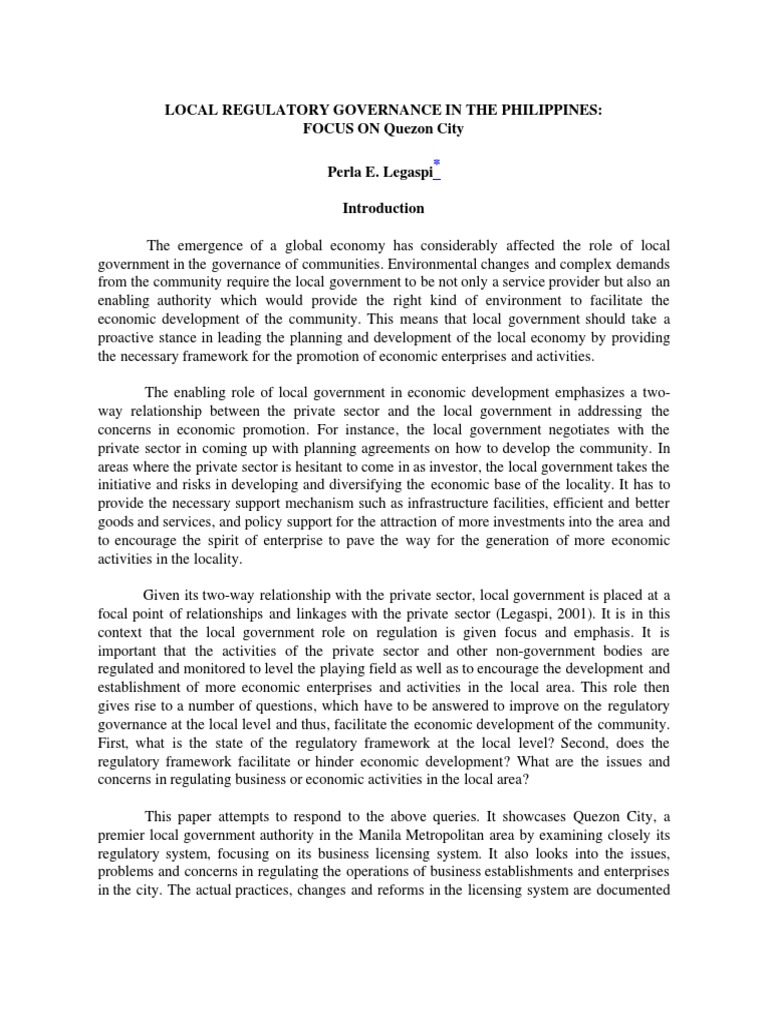 LOCAL REGULATORY GOVERNANCE IN THE PHILIPPINES:
FOCUS ON Quezon City

Perla E. Legaspi*

Introduction

The emergence of a global economy has considerably affected the role of local government in the governance of communities. Environmental changes and complex demands from the community require the local government to be not only a service provider but also an enabling authority which would provide the right kind of environment to facilitate the economic development of the community. This means that local government should take a proactive stance in leading the planning and development of the local economy by providing the necessary framework for the promotion of economic enterprises and activities.

The enabling role of local government in economic development emphasizes a two-way relationship between the private sector and the local government in addressing the concerns in economic promotion. For instance, the local government negotiates with the private sector in coming up with planning agreements on how to develop the community. In areas where the private sector is hesitant to come in as investor, the local government takes the initiative and risks in developing and diversifying the economic base of the locality. It has to provide the necessary support mechanism such as infrastructure facilities, efficient and better goods and services, and policy support for the attraction of more investments into the area and to encourage the spirit of enterprise to pave the way for the generation of more economic activities in the locality.

Given its two-way relationship with the private sector, local government is placed at a focal point of relationships and linkages with the private sector (Legaspi, 2001). It is in this context that the local government role on regulation is given focus and emphasis. It is important that the activities of the private sector and other non-government bodies are regulated and monitored to level the playing field as well as to encourage the development and establishment of more economic enterprises and activities in the local area. This role then gives rise to a number of questions, which have to be answered to improve on the regulatory governance at the local level and thus, facilitate the economic development of the community. First, what is the state of the regulatory framework at the local level? Second, does the regulatory framework facilitate or hinder economic development? What are the issues and concerns in regulating business or economic activities in the local area?

This paper attempts to respond to the above queries. It showcases Quezon City, a premier local government authority in the Manila Metropolitan area by examining closely its regulatory system, focusing on its business licensing system. It also looks into the issues, problems and concerns in regulating the operations of business establishments and enterprises in the city. The actual practices, changes and reforms in the licensing system are documented